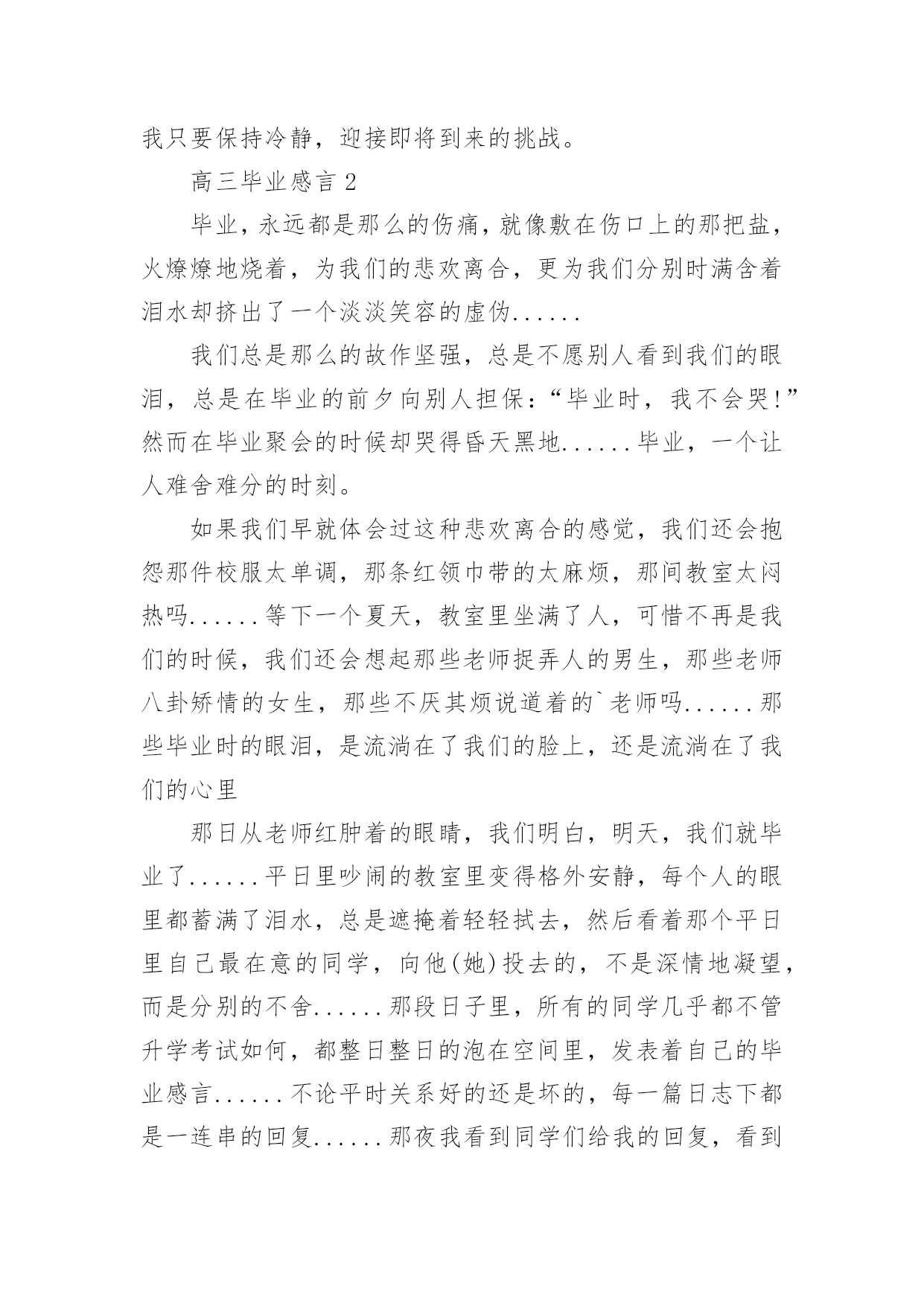 我只要保持冷静，迎接即将到来的挑战。

高三毕业感言 2

毕业，永远都是那么的伤痛，就像敷在伤口上的那把盐，火燎燎地烧着，为我们的悲欢离合，更为我们分别时满含着泪水却挤出了一个淡淡笑容的虚伪......

我们总是那么的故作坚强，总是不愿别人看到我们的眼泪，总是在毕业的前夕向别人担保：“毕业时，我不会哭!”然而在毕业聚会的时候却哭得昏天黑地......毕业，一个让人难舍难分的时刻。

如果我们早就体会过这种悲欢离合的感觉，我们还会抱怨那件校服太单调，那条红领巾带的太麻烦，那间教室太闷热吗......等下一个夏天，教室里坐满了人，可惜不再是我们的时候，我们还会想起那些老师捉弄人的男生，那些老师八卦矫情的女生，那些不厌其烦说道着的`老师吗......那些毕业时的眼泪，是流淌在了我们的脸上，还是流淌在了我们的心里

那日从老师红肿着的眼睛，我们明白，明天，我们就毕业了......平日里吵闹的教室里变得格外安静，每个人的眼里都蓄满了泪水，总是遮掩着轻轻拭去，然后看着那个平日里自己最在意的同学，向他(她)投去的，不是深情地凝望，而是分别的不舍......那段日子里，所有的同学几乎都不管升学考试如何，都整日整日的泡在空间里，发表着自己的毕业感言......不论平时关系好的还是坏的，每一篇日志下都是一连串的回复......那夜我看到同学们给我的回复，看到